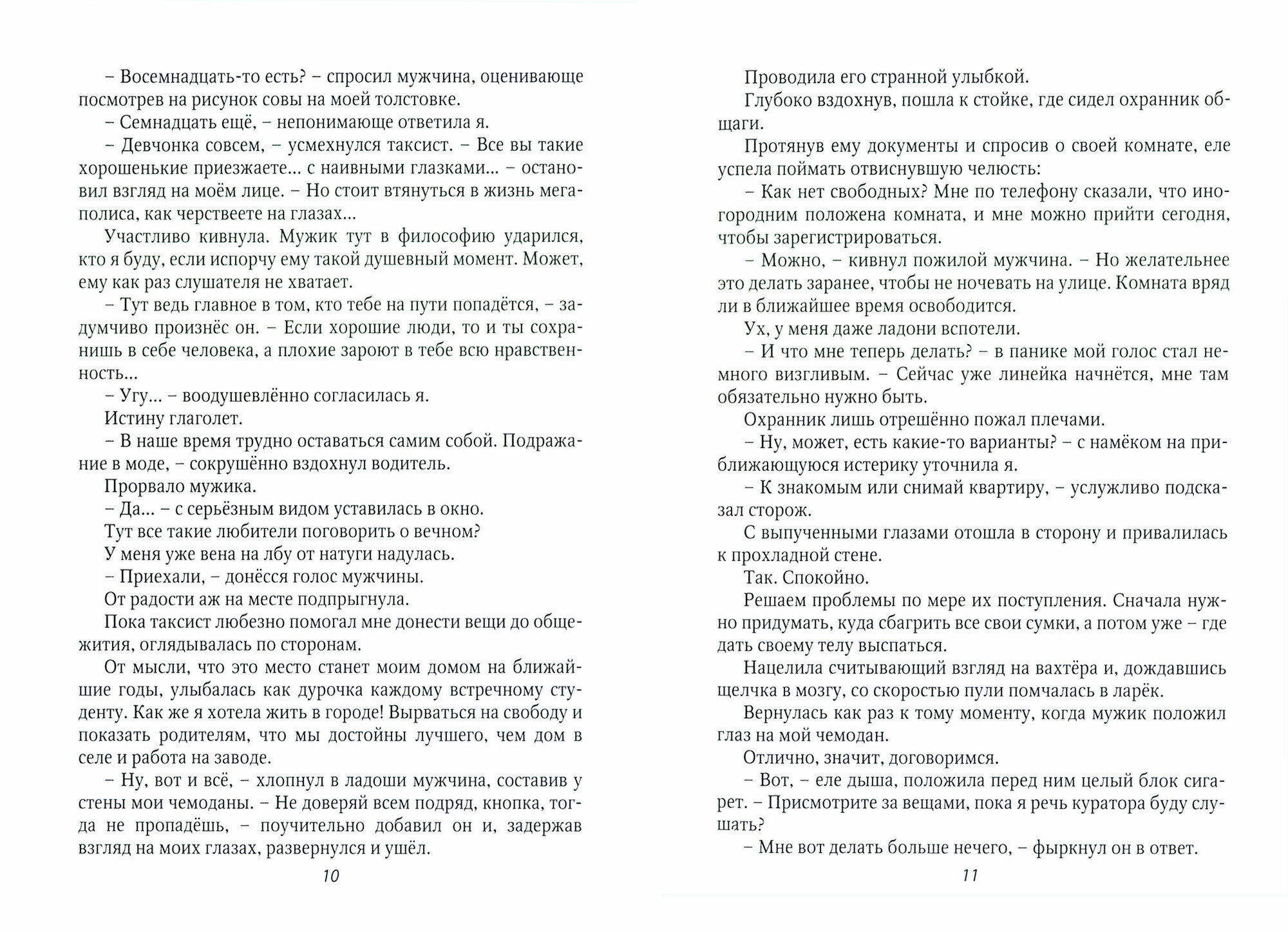 – Восемнадцать-то есть? – спросил мужчина, оценивающе посмотрев на рисунок совы на моей толстовке.

– Семнадцать ещё, – непонимающе ответила я.

– Девчонка совсем, – усмехнулся таксист. – Все вы такие хорошенькие приезжаете… с наивными глазками… – остановил взгляд на моём лице. – Но стоит втянуться в жизнь мегаполиса, как черствеете на глазах…

Участливо кивнула. Мужик тут в философию ударился, кто я буду, если испорчу ему такой душевный момент. Может, ему как раз слушателя не хватает.

– Тут ведь главное в том, кто тебе на пути попадётся, – задумчиво произнёс он. – Если хорошие люди, то и ты сохранишь в себе человека, а плохие зароют в тебе всю нравственность…

– Угу… – воодушевлённо согласилась я.

Истину глаголет.

– В наше время трудно оставаться самим собой. Подражание в моде, – сокрушённо вздохнул водитель.

Прорвало мужика.

– Да… – с серьёзным видом уставилась в окно.

Тут все такие любители поговорить о вечном?

У меня уже вена на лбу от натуги надулась.

– Приехали, – донёсся голос мужчины.

От радости аж на месте подпрыгнула.

Пока таксист любезно помогал мне донести вещи до общежития, оглядывалась по сторонам.

От мысли, что это место станет моим домом на ближайшие годы, улыбалась как дурочка каждому встречному студенту. Как же я хотела жить в городе! Вырваться на свободу и показать родителям, что мы достойны лучшего, чем дом в селе и работа на заводе.

– Ну, вот и всё, – хлопнул в ладоши мужчина, составив у стены мои чемоданы. – Не доверяй всем подряд, кнопка, тогда не пропадёшь, – поучительно добавил он и, задержав взгляд на моих глазах, развернулся и ушёл.

10

Проводила его странной улыбкой.

Глубоко вздохнув, пошла к стойке, где сидел охранник общаги.

Протянув ему документы и спросив о своей комнате, еле успела поймать отвиснувшую челюсть:

– Как нет свободных? Мне по телефону сказали, что иногородним положена комната, и мне можно прийти сегодня, чтобы зарегистрироваться.

– Можно, – кивнул пожилой мужчина. – Но желательнее это делать заранее, чтобы не ночевать на улице. Комната вряд ли в ближайшее время освободится.

Ух, у меня даже ладони вспотели.

– И что мне теперь делать? – в панике мой голос стал немного визгливым. – Сейчас уже линейка начнётся, мне там обязательно нужно быть.

Охранник лишь отрешённо пожал плечами.

– Ну, может, есть какие-то варианты? – с намёком на приближающуюся истерику уточнила я.

– К знакомым или снимай квартиру, – услужливо подсказал сторож.

С выпученными глазами отошла в сторону и привалилась к прохладной стене.

Так. Спокойно.

Решаем проблемы по мере их поступления. Сначала нужно придумать, куда сбагрить все свои сумки, а потом уже – где дать своему телу выспаться.

Нацелила считывающий взгляд на вахтёра и, дождавшись щелчка в мозгу, со скоростью пули помчалась в ларёк.

Вернулась как раз к тому моменту, когда мужик положил глаз на мой чемодан.

Отлично, значит, договоримся.

– Вот, – еле дыша, положила перед ним целый блок сигарет. – Присмотрите за вещами, пока я речь куратора буду слушать?

– Мне вот делать больше нечего, – фыркнул он в ответ.

11